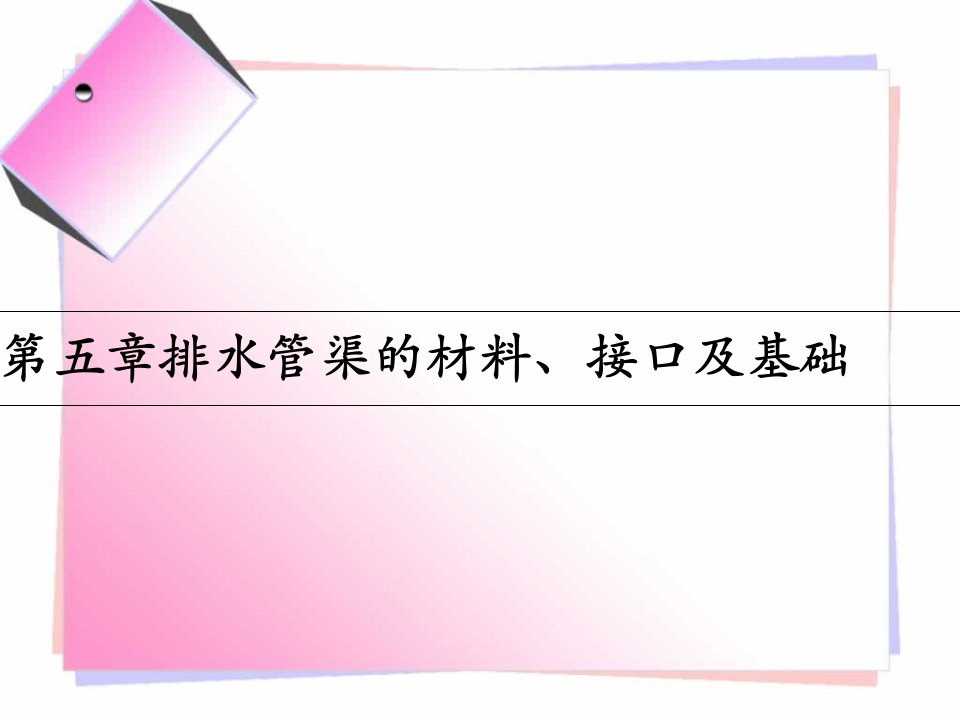 第五章排水管渠的材料、接口及基础